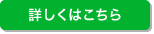 詳しくはこちら